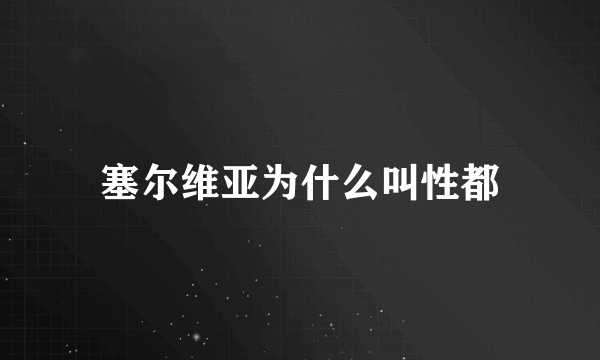 塞尔维亚为什么叫性都